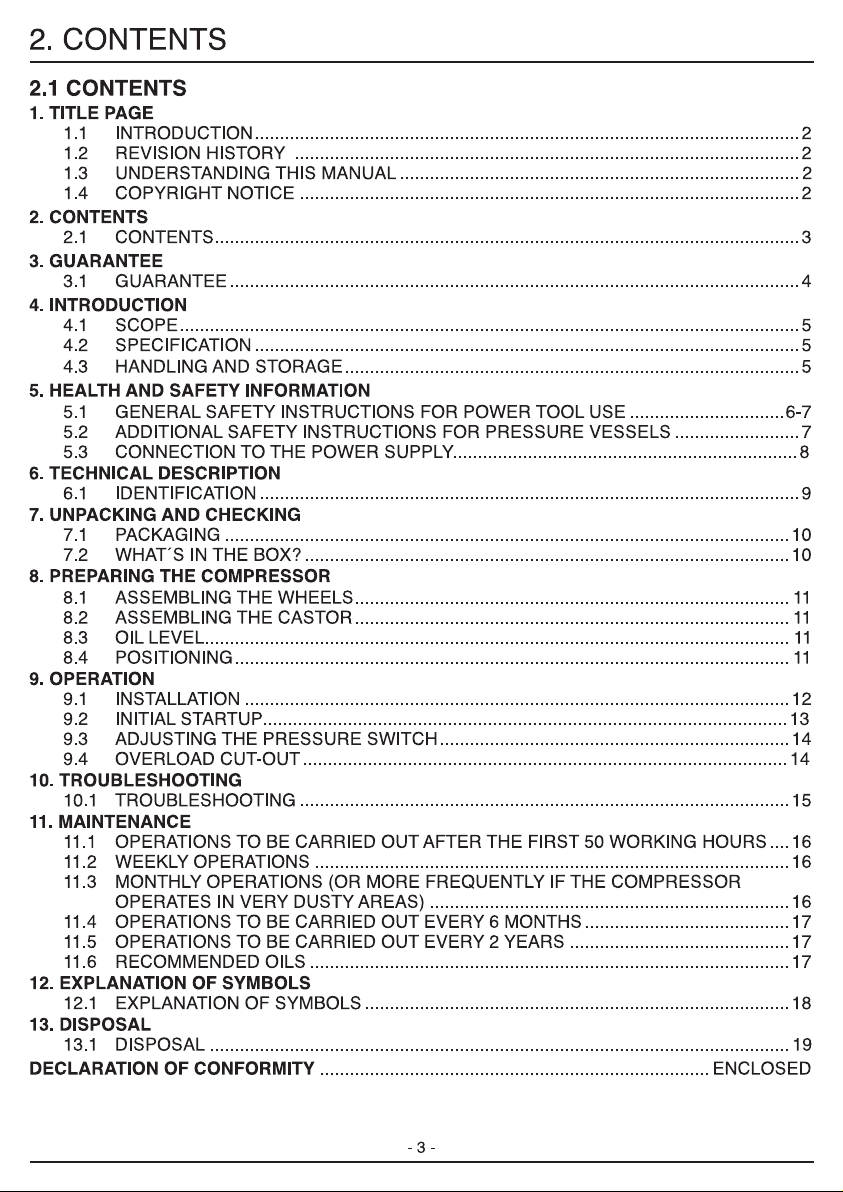 2. CONTENTS

2.1 CONTENTS

1. TITLE PAGE
1.1 INTRODUCTION 2
1.2 REVISION HISTORY 2
1.3 UNDERSTANDING THIS MANUAL 2
1.4 COPYRIGHT NOTICE 2

2. CONTENTS
2.1 CONTENTS 3

3. GUARANTEE
3.1 GUARANTEE 4

4. INTRODUCTION
4.1 SCOPE 5
4.2 SPECIFICATION 5
4.3 HANDLING AND STORAGE 5

5. HEALTH AND SAFETY INFORMATION
5.1 GENERAL SAFETY INSTRUCTIONS FOR POWER TOOL USE 6-7
5.2 ADDITIONAL SAFETY INSTRUCTIONS FOR PRESSURE VESSELS 7
5.3 CONNECTION TO THE POWER SUPPLY 8

6. TECHNICAL DESCRIPTION
6.1 IDENTIFICATION 9

7. UNPACKING AND CHECKING
7.1 PACKAGING 10
7.2 WHAT´S IN THE BOX? 10

8. PREPARING THE COMPRESSOR
8.1 ASSEMBLING THE WHEELS 11
8.2 ASSEMBLING THE CASTOR 11
8.3 OIL LEVEL 11
8.4 POSITIONING 11

9. OPERATION
9.1 INSTALLATION 12
9.2 INITIAL STARTUP 13
9.3 ADJUSTING THE PRESSURE SWITCH 14
9.4 OVERLOAD CUT-OUT 14

10. TROUBLESHOOTING
10.1 TROUBLESHOOTING 15

11. MAINTENANCE
11.1 OPERATIONS TO BE CARRIED OUT AFTER THE FIRST 50 WORKING HOURS 16
11.2 WEEKLY OPERATIONS 16
11.3 MONTHLY OPERATIONS (OR MORE FREQUENTLY IF THE COMPRESSOR OPERATES IN VERY DUSTY AREAS) 16
11.4 OPERATIONS TO BE CARRIED OUT EVERY 6 MONTHS 17
11.5 OPERATIONS TO BE CARRIED OUT EVERY 2 YEARS 17
11.6 RECOMMENDED OILS 17

12. EXPLANATION OF SYMBOLS
12.1 EXPLANATION OF SYMBOLS 18

13. DISPOSAL
13.1 DISPOSAL 19

DECLARATION OF CONFORMITY ENCLOSED

- 3 -